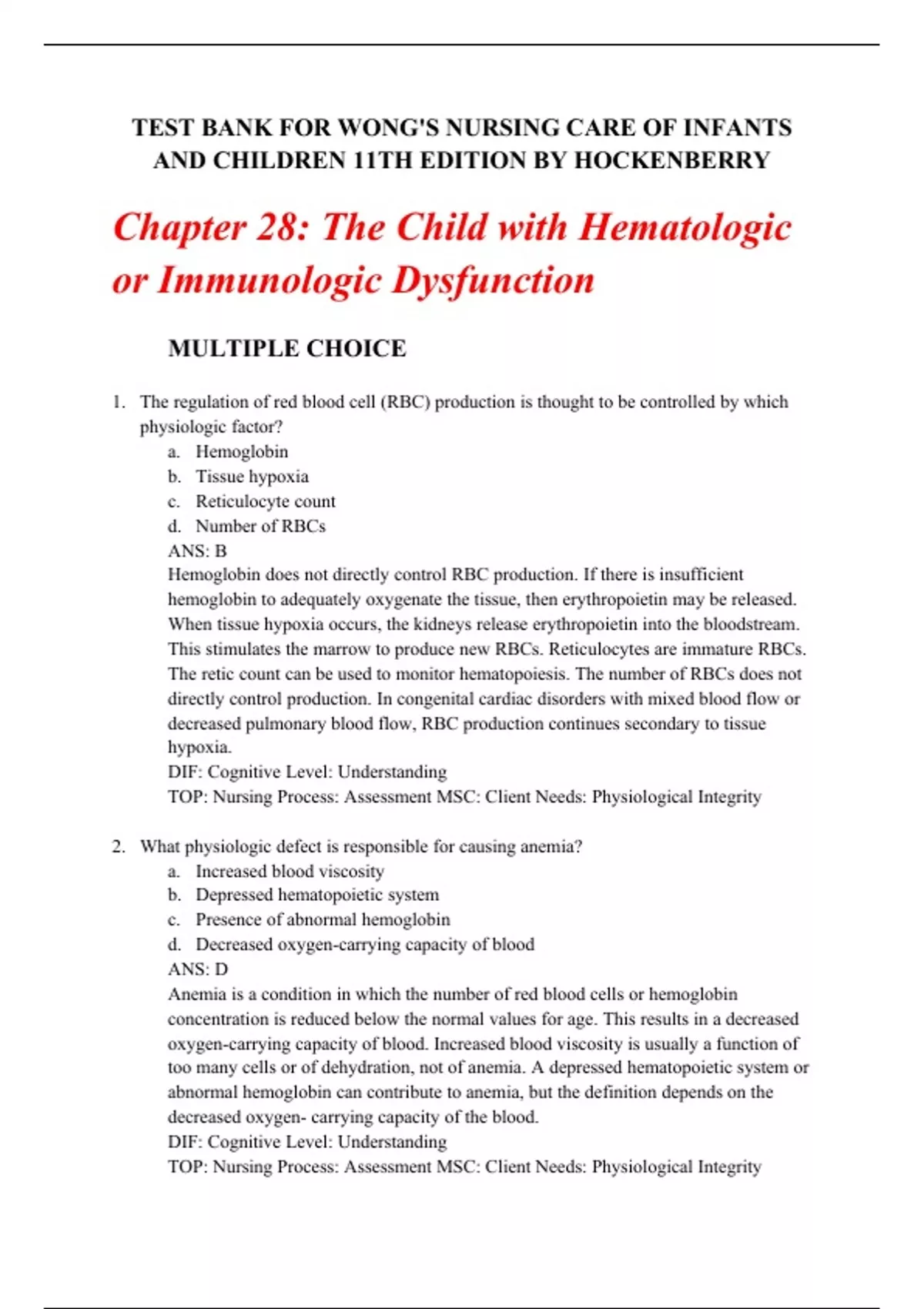 TEST BANK FOR WONG'S NURSING CARE OF INFANTS AND CHILDREN 11TH EDITION BY HOCKENBERRY

Chapter 28: The Child with Hematologic or Immunologic Dysfunction

MULTIPLE CHOICE

1. The regulation of red blood cell (RBC) production is thought to be controlled by which physiologic factor?
a. Hemoglobin
b. Tissue hypoxia
c. Reticulocyte count
d. Number of RBCs
ANS: B
Hemoglobin does not directly control RBC production. If there is insufficient hemoglobin to adequately oxygenate the tissue, then erythropoietin may be released. When tissue hypoxia occurs, the kidneys release erythropoietin into the bloodstream. This stimulates the marrow to produce new RBCs. Reticulocytes are immature RBCs. The retic count can be used to monitor hematopoiesis. The number of RBCs does not directly control production. In congenital cardiac disorders with mixed blood flow or decreased pulmonary blood flow, RBC production continues secondary to tissue hypoxia.
DIF: Cognitive Level: Understanding
TOP: Nursing Process: Assessment MSC: Client Needs: Physiological Integrity

2. What physiologic defect is responsible for causing anemia?
a. Increased blood viscosity
b. Depressed hematopoietic system
c. Presence of abnormal hemoglobin
d. Decreased oxygen-carrying capacity of blood
ANS: D
Anemia is a condition in which the number of red blood cells or hemoglobin concentration is reduced below the normal values for age. This results in a decreased oxygen-carrying capacity of blood. Increased blood viscosity is usually a function of too many cells or of dehydration, not of anemia. A depressed hematopoietic system or abnormal hemoglobin can contribute to anemia, but the definition depends on the decreased oxygen- carrying capacity of the blood.
DIF: Cognitive Level: Understanding
TOP: Nursing Process: Assessment MSC: Client Needs: Physiological Integrity